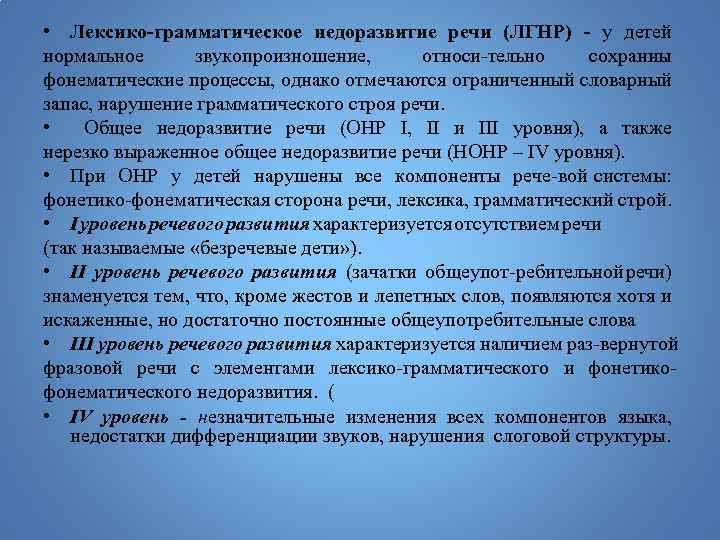 • Лексико-грамматическое недоразвитие речи (ЛГНР) - у детей нормальное звукопроизношение, относи-тельно сохранны фонематические процессы, однако отмечаются ограниченный словарный запас, нарушение грамматического строя речи.

• Общее недоразвитие речи (ОНР I, II и III уровня), а также нерезко выраженное общее недоразвитие речи (НОНР – IV уровня).

• При ОНР у детей нарушены все компоненты рече-вой системы: фонетико-фонематическая сторона речи, лексика, грамматический строй.

• I уровень речевого развития характеризуется отсутствием речи (так называемые «безречевые дети»).

• II уровень речевого развития (зачатки общеупот-ребительной речи) знаменуется тем, что, кроме жестов и лепетных слов, появляются хотя и искаженные, но достаточно постоянные общеупотребительные слова

• III уровень речевого развития характеризуется наличием раз-вернутой фразовой речи с элементами лексико-грамматического и фонетико-фонематического недоразвития. (

• IV уровень - незначительные изменения всех компонентов языка, недостатки дифференциации звуков, нарушения слоговой структуры.